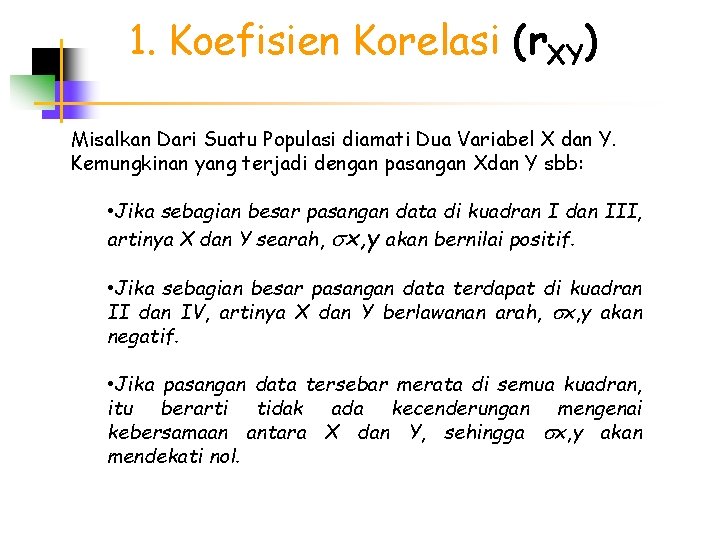 1. Koefisien Korelasi ($r_{XY}$)

Misalkan Dari Suatu Populasi diamati Dua Variabel X dan Y. Kemungkinan yang terjadi dengan pasangan Xdan Y sbb:

•Jika sebagian besar pasangan data di kuadran I dan III, artinya X dan Y searah, $\sigma x,y$ akan bernilai positif.

•Jika sebagian besar pasangan data terdapat di kuadran II dan IV, artinya X dan Y berlawanan arah, $\sigma x,y$ akan negatif.

•Jika pasangan data tersebar merata di semua kuadran, itu berarti tidak ada kecenderungan mengenai kebersamaan antara X dan Y, sehingga $\sigma x,y$ akan mendekati nol.